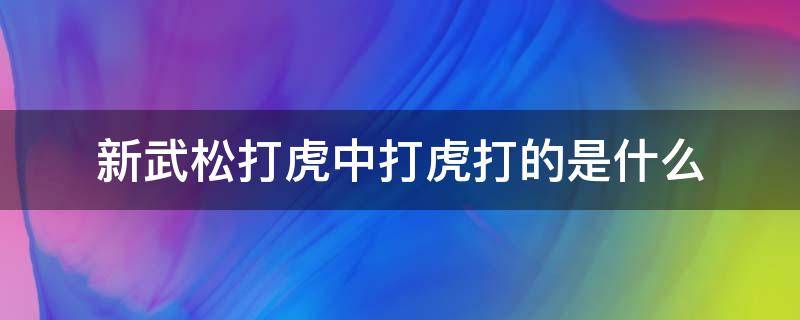 新武松打虎中打虎打的是什么